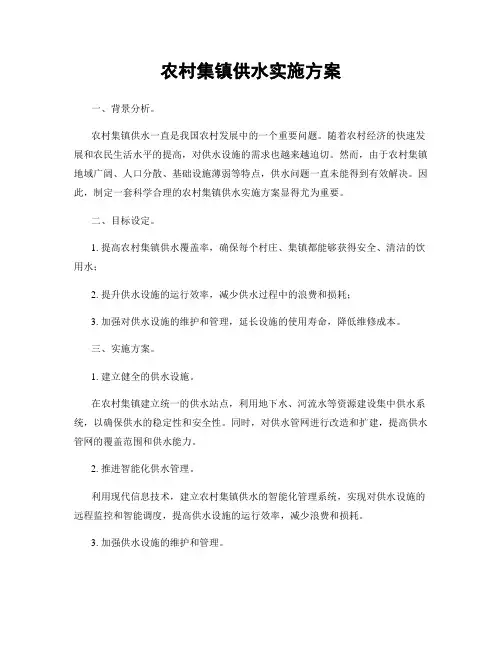 农村集镇供水实施方案

一、背景分析。

农村集镇供水一直是我国农村发展中的一个重要问题。随着农村经济的快速发展和农民生活水平的提高，对供水设施的需求也越来越迫切。然而，由于农村集镇地域广阔、人口分散、基础设施薄弱等特点，供水问题一直未能得到有效解决。因此，制定一套科学合理的农村集镇供水实施方案显得尤为重要。

二、目标设定。

1. 提高农村集镇供水覆盖率，确保每个村庄、集镇都能够获得安全、清洁的饮用水；

2. 提升供水设施的运行效率，减少供水过程中的浪费和损耗；

3. 加强对供水设施的维护和管理，延长设施的使用寿命，降低维修成本。

三、实施方案。

1. 建立健全的供水设施。

在农村集镇建立统一的供水站点，利用地下水、河流水等资源建设集中供水系统，以确保供水的稳定性和安全性。同时，对供水管网进行改造和扩建，提高供水管网的覆盖范围和供水能力。

2. 推进智能化供水管理。

利用现代信息技术，建立农村集镇供水的智能化管理系统，实现对供水设施的远程监控和智能调度，提高供水设施的运行效率，减少浪费和损耗。

3. 加强供水设施的维护和管理。